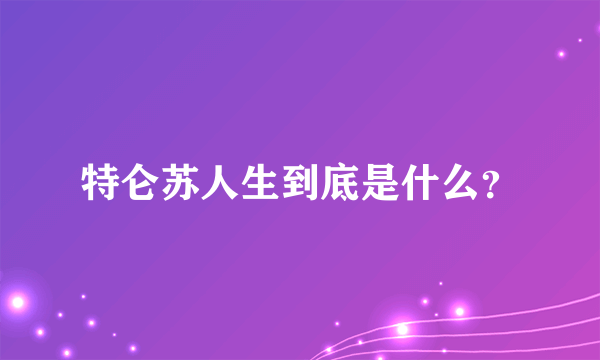 特仑苏人生到底是什么?